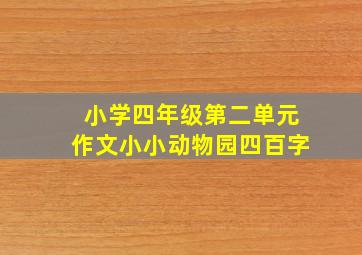 小学四年级第二单元
作文小小动物园四百字